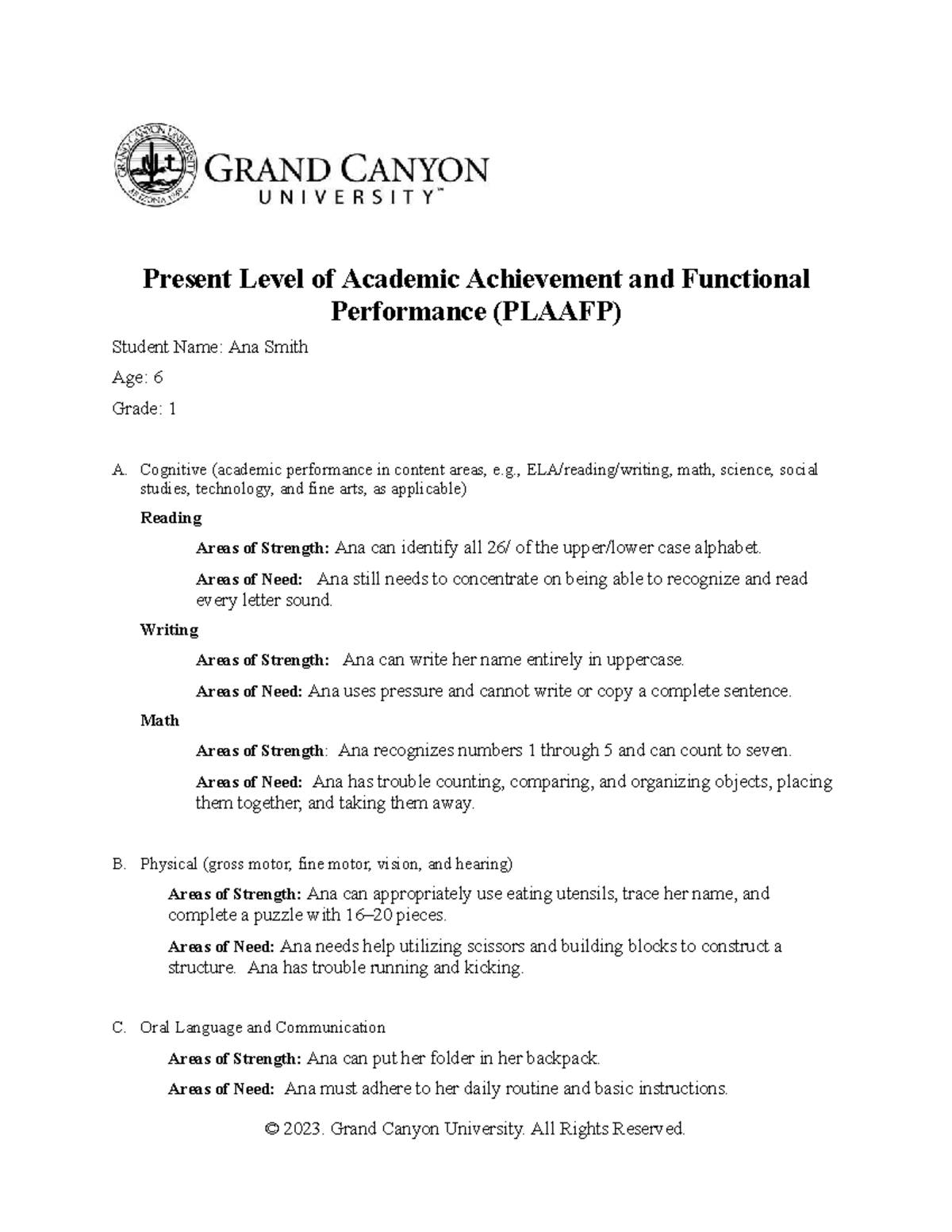 GRAND CANYON UNIVERSITY ARIZONA 1949

GRAND CANYON UNIVERSITY™

Present Level of Academic Achievement and Functional Performance (PLAAFP)

Student Name: Ana Smith

Age: 6

Grade: 1

A. Cognitive (academic performance in content areas, e.g., ELA/reading/writing, math, science, social studies, technology, and fine arts, as applicable)

Reading

Areas of Strength: Ana can identify all 26/ of the upper/lower case alphabet.

Areas of Need: Ana still needs to concentrate on being able to recognize and read every letter sound.

Writing

Areas of Strength: Ana can write her name entirely in uppercase.

Areas of Need: Ana uses pressure and cannot write or copy a complete sentence.

Math

Areas of Strength: Ana recognizes numbers 1 through 5 and can count to seven.

Areas of Need: Ana has trouble counting, comparing, and organizing objects, placing them together, and taking them away.

B. Physical (gross motor, fine motor, vision, and hearing)

Areas of Strength: Ana can appropriately use eating utensils, trace her name, and complete a puzzle with 16–20 pieces.

Areas of Need: Ana needs help utilizing scissors and building blocks to construct a structure. Ana has trouble running and kicking.

C. Oral Language and Communication

Areas of Strength: Ana can put her folder in her backpack.

Areas of Need: Ana must adhere to her daily routine and basic instructions.

© 2023. Grand Canyon University. All Rights Reserved.